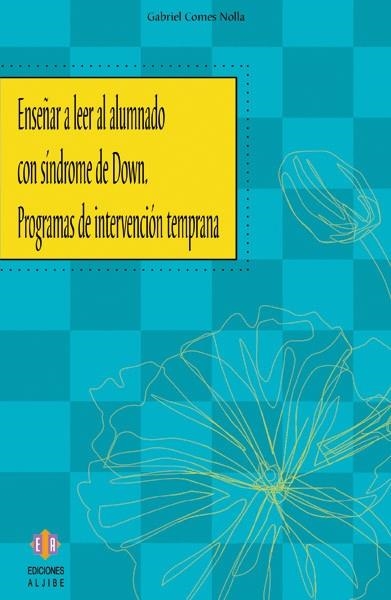 Gabriel Comes Nolla

Enseñar a leer al alumnado con síndrome de Down. Programas de intervención temprana

EA
EDICIONES
ALJIBE